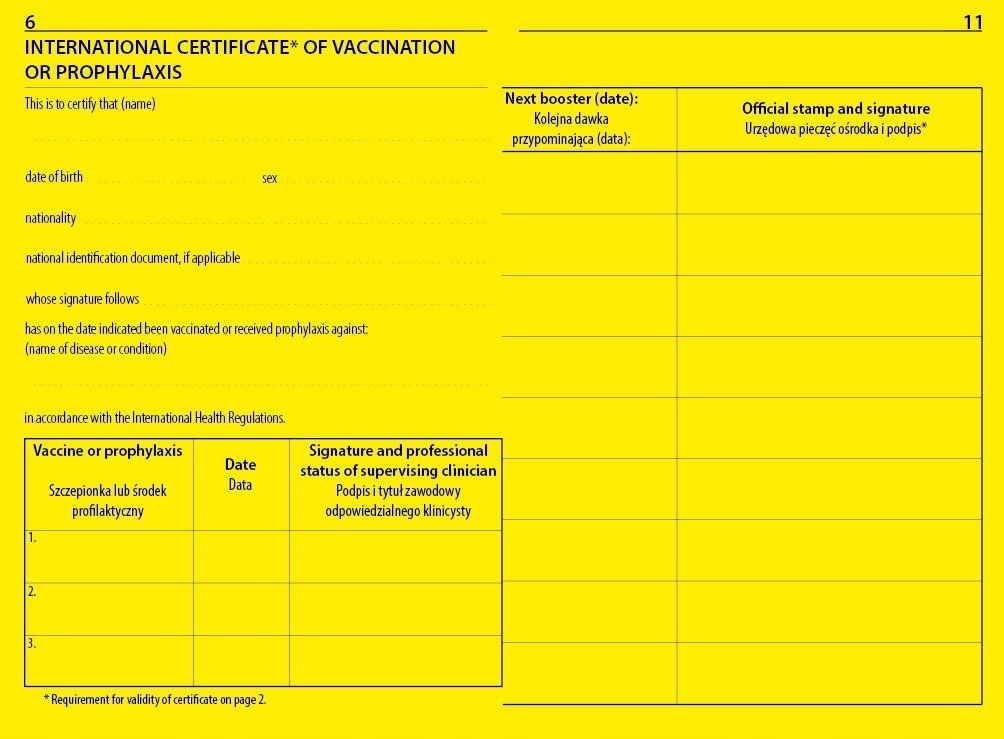 6

INTERNATIONAL CERTIFICATE* OF VACCINATION OR PROPHYLAXIS

This is to certify that (name)

date of birth sex

nationality

national identification document, if applicable

whose signature follows

has on the date indicated been vaccinated or received prophylaxis against:
(name of disease or condition)

in accordance with the International Health Regulations.

| Vaccine or prophylaxis Szczepionka lub środek profilaktyczny | Date Data | Signature and professional status of supervising clinician Podpis i tytuł zawodowy odpowiedzialnego klinicysty |
|---|---|---|
| 1. | | |
| 2. | | |
| 3. | | |

* Requirement for validity of certificate on page 2.

11

| Next booster (date): Kolejna dawka przypominająca (data): | Official stamp and signature Urzędowa pieczęć ośrodka i podpis* |
|---|---|
| | |
| | |
| | |
| | |
| | |
| | |
| | |
| | |
| | |